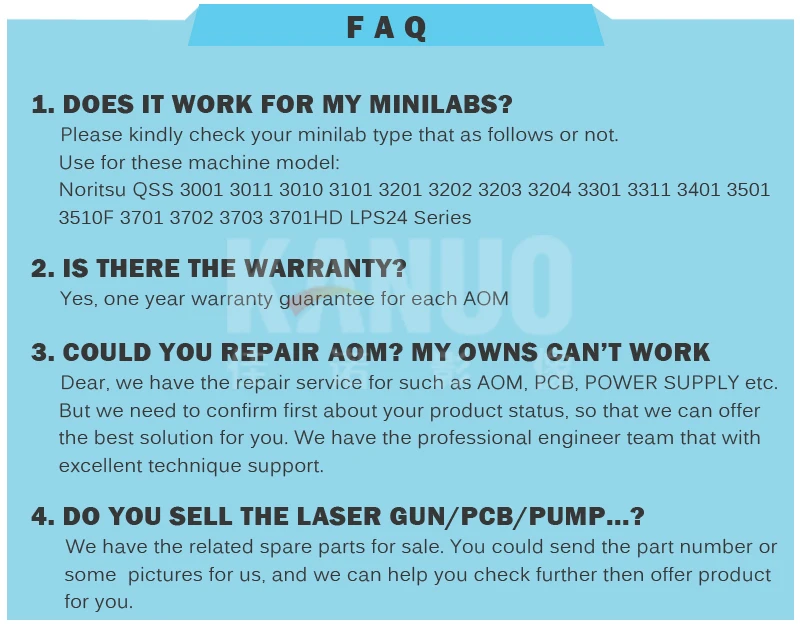 F A Q

1. DOES IT WORK FOR MY MINILABS?

Please kindly check your minilab type that as follows or not.
Use for these machine model:
Noritsu QSS 3001 3011 3010 3101 3201 3202 3203 3204 3301 3311 3401 3501 3510F 3701 3702 3703 3701HD LPS24 Series

2. IS THERE THE WARRANTY?

Yes, one year warranty guarantee for each AOM

3. COULD YOU REPAIR AOM? MY OWNS CAN'T WORK

Dear, we have the repair service for such as AOM, PCB, POWER SUPPLY etc. But we need to confirm first about your product status, so that we can offer the best solution for you. We have the professional engineer team that with excellent technique support.

4. DO YOU SELL THE LASER GUN/PCB/PUMP...?

We have the related spare parts for sale. You could send the part number or some pictures for us, and we can help you check further then offer product for you.

KANUO